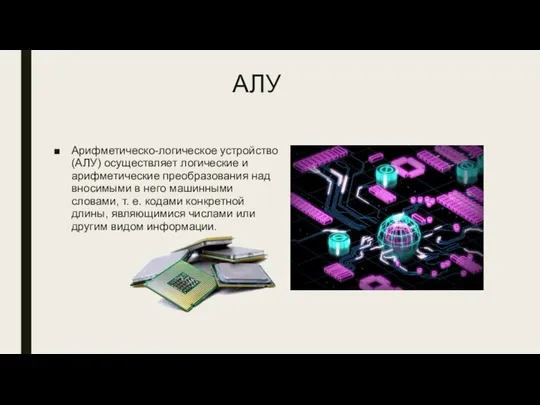 АЛУ

■ Арифметическо-логическое устройство (АЛУ) осуществляет логические и арифметические преобразования над вносимыми в него машинными словами, т. е. кодами конкретной длины, являющимися числами или другим видом информации.